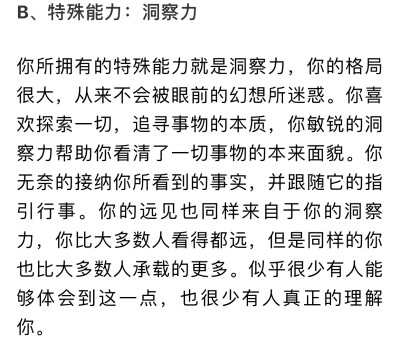 B、特殊能力：洞察力

你所拥有的特殊能力就是洞察力，你的格局很大，从来不会被眼前的幻想所迷惑。你喜欢探索一切，追寻事物的本质，你敏锐的洞察力帮助你看清了一切事物的本来面貌。你无奈的接纳你所看到的事实，并跟随它的指引行事。你的远见也同样来自于你的洞察力，你比大多数人看得都远，但是同样的你也比大多数人承载的更多。似乎很少有人能够体会到这一点，也很少有人真正的理解你。